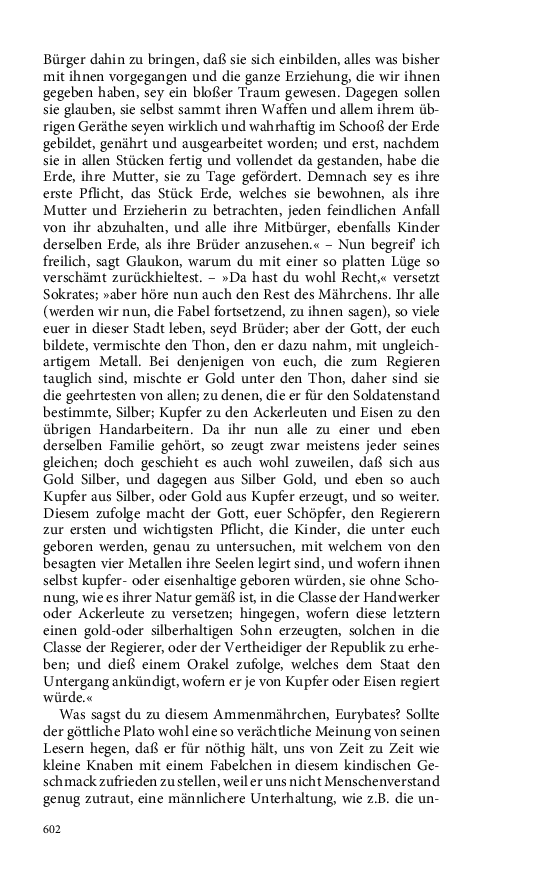 Bürger dahin zu bringen, daß sie sich einbilden, alles was bisher mit ihnen vorgegangen und die ganze Erziehung, die wir ihnen gegeben haben, sey ein bloßer Traum gewesen. Dagegen sollen sie glauben, sie selbst sammt ihren Waffen und allem ihrem übrigen Geräthe seyen wirklich und wahrhaftig im Schooß der Erde gebildet, genährt und ausgearbeitet worden; und erst, nachdem sie in allen Stücken fertig und vollendet da gestanden, habe die Erde, ihre Mutter, sie zu Tage gefördert. Demnach sey es ihre erste Pflicht, das Stück Erde, welches sie bewohnen, als ihre Mutter und Erzieherin zu betrachten, jeden feindlichen Anfall von ihr abzuhalten, und alle ihre Mitbürger, ebenfalls Kinder derselben Erde, als ihre Brüder anzusehen.« – Nun begreif' ich freilich, sagt Glaukon, warum du mit einer so platten Lüge so verschämt zurückhieltest. – »Da hast du wohl Recht,« versetzt Sokrates; »aber höre nun auch den Rest des Mährchens. Ihr alle (werden wir nun, die Fabel fortsetzend, zu ihnen sagen), so viele euer in dieser Stadt leben, seyd Brüder; aber der Gott, der euch bildete, vermischte den Thon, den er dazu nahm, mit ungleichartigem Metall. Bei denjenigen von euch, die zum Regieren tauglich sind, mischte er Gold unter den Thon, daher sind sie die geehrtesten von allen; zu denen, die er für den Soldatenstand bestimmte, Silber; Kupfer zu den Ackerleuten und Eisen zu den übrigen Handarbeitern. Da ihr nun alle zu einer und eben derselben Familie gehört, so zeugt zwar meistens jeder seines gleichen; doch geschieht es auch wohl zuweilen, daß sich aus Gold Silber, und dagegen aus Silber Gold, und eben so auch Kupfer aus Silber, oder Gold aus Kupfer erzeugt, und so weiter. Diesem zufolge macht der Gott, euer Schöpfer, den Regierern zur ersten und wichtigsten Pflicht, die Kinder, die unter euch geboren werden, genau zu untersuchen, mit welchem von den besagten vier Metallen ihre Seelen legirt sind, und wofern ihnen selbst kupfer- oder eisenhaltige geboren würden, sie ohne Schonung, wie es ihrer Natur gemäß ist, in die Classe der Handwerker oder Ackerleute zu versetzen; hingegen, wofern diese letztern einen gold-oder silberhaltigen Sohn erzeugten, solchen in die Classe der Regierer, oder der Vertheidiger der Republik zu erheben; und dieß einem Orakel zufolge, welches dem Staat den Untergang ankündigt, wofern er je von Kupfer oder Eisen regiert würde.«

Was sagst du zu diesem Ammenmährchen, Eurybates? Sollte der göttliche Plato wohl eine so verächtliche Meinung von seinen Lesern hegen, daß er für nöthig hält, uns von Zeit zu Zeit wie kleine Knaben mit einem Fabelchen in diesem kindischen Geschmack zufrieden zu stellen, weil er uns nicht Menschenverstand genug zutraut, eine männlichere Unterhaltung, wie z.B. die un-

602